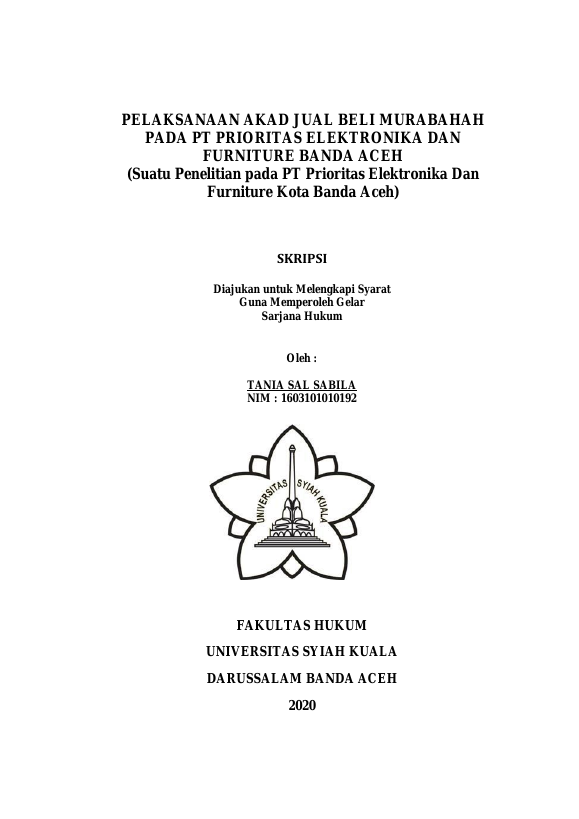 PELAKSANAAN AKAD JUAL BELI MURABAHAH PADA PT PRIORITAS ELEKTRONIKA DAN FURNITURE BANDA ACEH
(Suatu Penelitian pada PT Prioritas Elektronika Dan Furniture Kota Banda Aceh)

SKRIPSI

Diajukan untuk Melengkapi Syarat
Guna Memperoleh Gelar
Sarjana Hukum

Oleh :

TANIA SAL SABILA
NIM : 1603101010192

UNIVERSITAS SYIAH KUALA

FAKULTAS HUKUM
UNIVERSITAS SYIAH KUALA
DARUSSALAM BANDA ACEH
2020